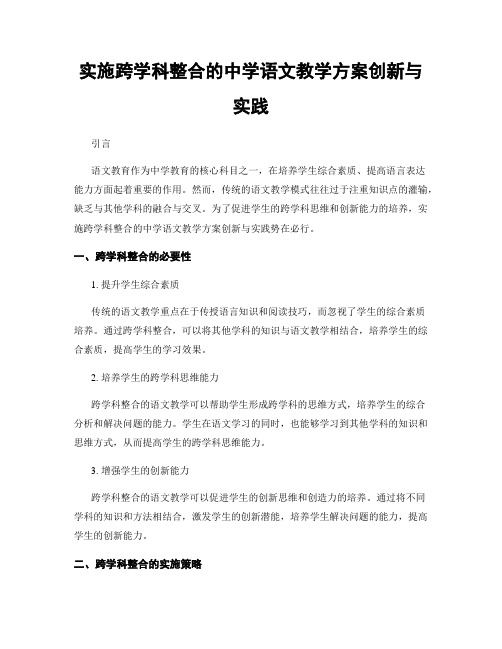 实施跨学科整合的中学语文教学方案创新与实践

引言

语文教育作为中学教育的核心科目之一，在培养学生综合素质、提高语言表达能力方面起着重要的作用。然而，传统的语文教学模式往往过于注重知识点的灌输，缺乏与其他学科的融合与交叉。为了促进学生的跨学科思维和创新能力的培养，实施跨学科整合的中学语文教学方案创新与实践势在必行。

一、跨学科整合的必要性

1. 提升学生综合素质

传统的语文教学重点在于传授语言知识和阅读技巧，而忽视了学生的综合素质培养。通过跨学科整合，可以将其他学科的知识与语文教学相结合，培养学生的综合素质，提高学生的学习效果。

2. 培养学生的跨学科思维能力

跨学科整合的语文教学可以帮助学生形成跨学科的思维方式，培养学生的综合分析和解决问题的能力。学生在语文学习的同时，也能够学习到其他学科的知识和思维方式，从而提高学生的跨学科思维能力。

3. 增强学生的创新能力

跨学科整合的语文教学可以促进学生的创新思维和创造力的培养。通过将不同学科的知识和方法相结合，激发学生的创新潜能，培养学生解决问题的能力，提高学生的创新能力。

二、跨学科整合的实施策略